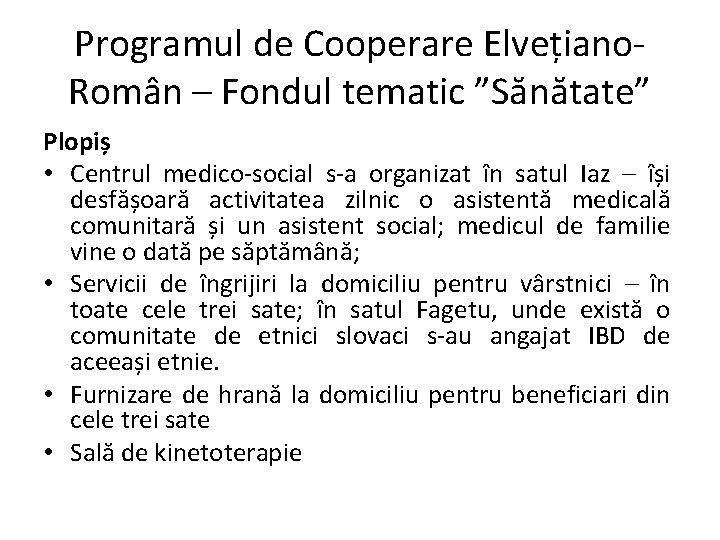 Programul de Cooperare Elvețiano-Român – Fondul tematic ”Sănătate”

Plopiș

• Centrul medico-social s-a organizat în satul Iaz – își desfășoară activitatea zilnic o asistentă medicală comunitară și un asistent social; medicul de familie vine o dată pe săptămână;
• Servicii de îngrijiri la domiciliu pentru vârstnici – în toate cele trei sate; în satul Fagetu, unde există o comunitate de etnici slovaci s-au angajat IBD de aceeași etnie.
• Furnizare de hrană la domiciliu pentru beneficiari din cele trei sate
• Sală de kinetoterapie